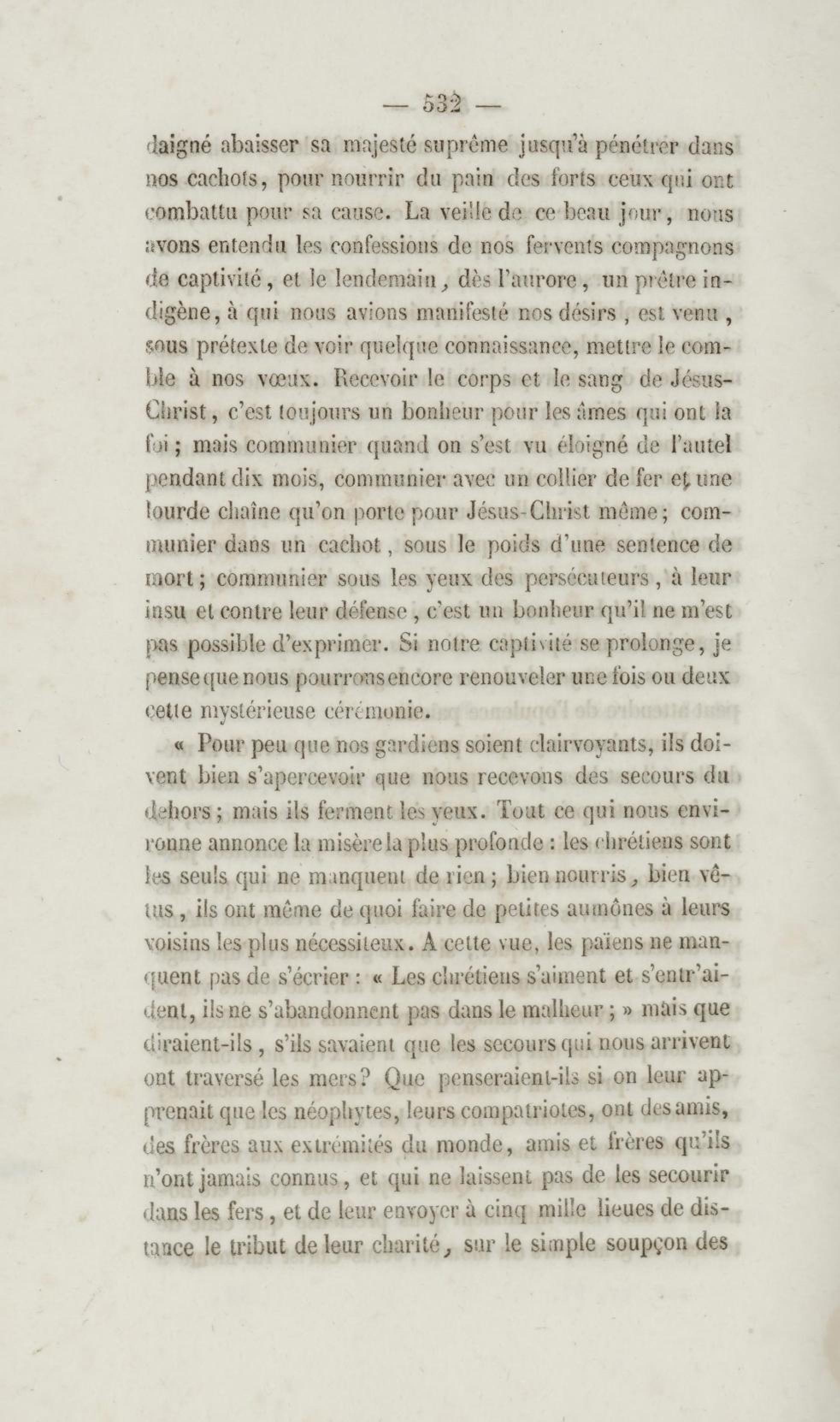 — 532 —

daigné abaisser sa majesté suprême jusqu'à pénétrer dans nos cachots, pour nourrir du pain des forts ceux qui ont combattu pour sa cause. La veille de ce beau jour, nous avons entendu les confessions de nos fervents compagnons de captivité, et le lendemain, dès l'aurore, un prêtre indigène, à qui nous avions manifesté nos désirs, est venu, sous prétexte de voir quelque connaissance, mettre le comble à nos vœux. Recevoir le corps et le sang de Jésus-Christ, c'est toujours un bonheur pour les âmes qui ont la foi; mais communier quand on s'est vu éloigné de l'autel pendant dix mois, communier avec un collier de fer et une lourde chaîne qu'on porte pour Jésus-Christ même; communier dans un cachot, sous le poids d'une sentence de mort; communier sous les yeux des persécuteurs, à leur insu et contre leur défense, c'est un bonheur qu'il ne m'est pas possible d'exprimer. Si notre captivité se prolonge, je pense que nous pourrons encore renouveler une fois ou deux cette mystérieuse cérémonie.

« Pour peu que nos gardiens soient clairvoyants, ils doivent bien s'apercevoir que nous recevons des secours du dehors; mais ils ferment les yeux. Tout ce qui nous environne annonce la misère la plus profonde : les chrétiens sont les seuls qui ne manquent de rien; bien nourris, bien vêtus, ils ont même de quoi faire de petites aumônes à leurs voisins les plus nécessiteux. A cette vue, les païens ne manquent pas de s'écrier : « Les chrétiens s'aiment et s'entr'aident, ils ne s'abandonnent pas dans le malheur; » mais que diraient-ils, s'ils savaient que les secours qui nous arrivent ont traversé les mers? Que penseraient-ils si on leur apprenait que les néophytes, leurs compatriotes, ont des amis, des frères aux extrémités du monde, amis et frères qu'ils n'ont jamais connus, et qui ne laissent pas de les secourir dans les fers, et de leur envoyer à cinq mille lieues de distance le tribut de leur charité, sur le simple soupçon des